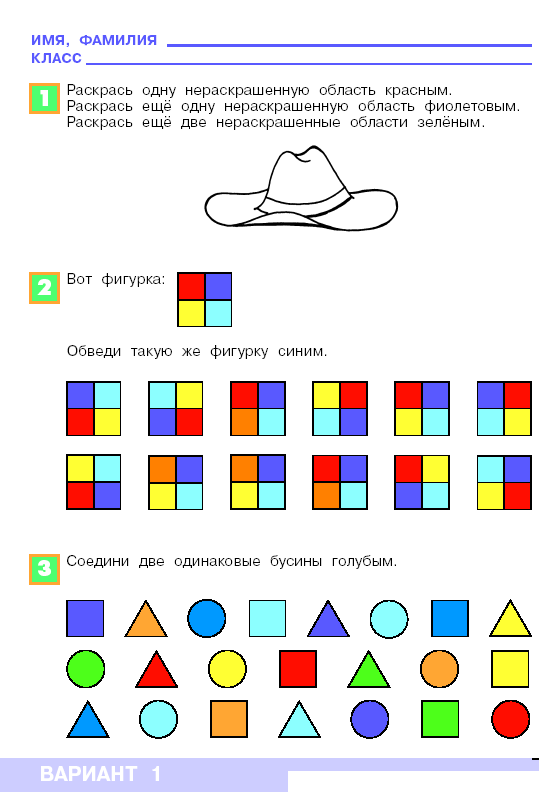 ИМЯ, ФАМИЛИЯ
КЛАСС

1 Раскрась одну нераскрашенную область красным. Раскрась ещё одну нераскрашенную область фиолетовым. Раскрась ещё две нераскрашенные области зелёным.

2 Вот фигурка:

Обведи такую же фигурку синим.

3 Соедини две одинаковые бусины голубым.

ВАРИАНТ 1